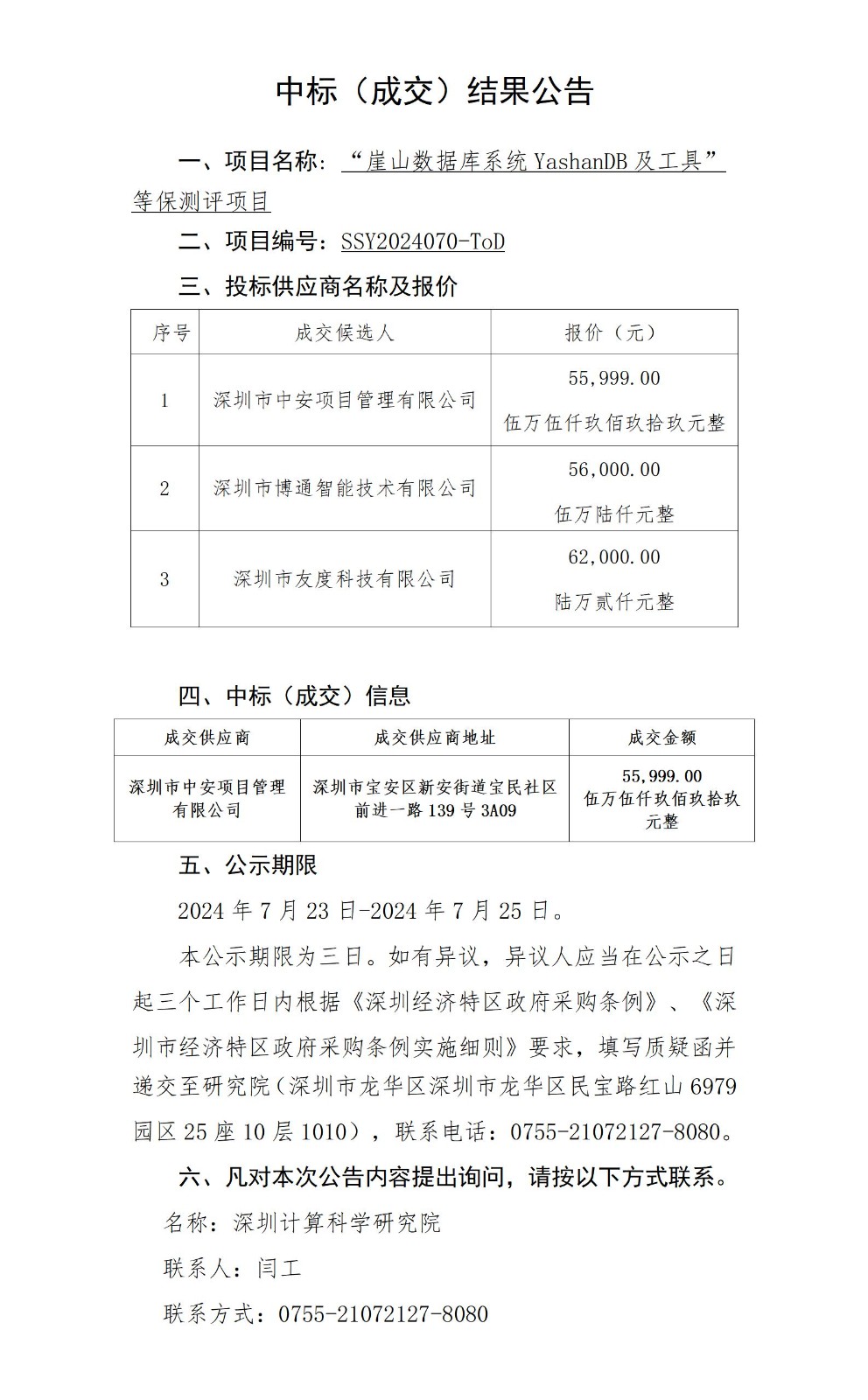 中标（成交）结果公告

一、项目名称：“崖山数据库系统 YashanDB 及工具”等保测评项目

二、项目编号：SSY2024070-ToD

三、投标供应商名称及报价

| 序号 | 成交候选人 | 报价（元） |
|---|---|---|
| 1 | 深圳市中安项目管理有限公司 | 55,999.00 伍万伍仟玖佰玖拾玖元整 |
| 2 | 深圳市博通智能技术有限公司 | 56,000.00 伍万陆仟元整 |
| 3 | 深圳市友度科技有限公司 | 62,000.00 陆万贰仟元整 |

四、中标（成交）信息

| 成交供应商 | 成交供应商地址 | 成交金额 |
|---|---|---|
| 深圳市中安项目管理有限公司 | 深圳市宝安区新安街道宝民社区前进一路 139 号 3A09 | 55,999.00 伍万伍仟玖佰玖拾玖元整 |

五、公示期限

2024 年 7 月 23 日-2024 年 7 月 25 日。

本公示期限为三日。如有异议，异议人应当在公示之日起三个工作日内根据《深圳经济特区政府采购条例》、《深圳市经济特区政府采购条例实施细则》要求，填写质疑函并递交至研究院（深圳市龙华区深圳市龙华区民宝路红山 6979 园区 25 座 10 层 1010），联系电话：0755-21072127-8080。

六、凡对本次公告内容提出询问，请按以下方式联系。

名称：深圳计算科学研究院

联系人：闫工

联系方式：0755-21072127-8080